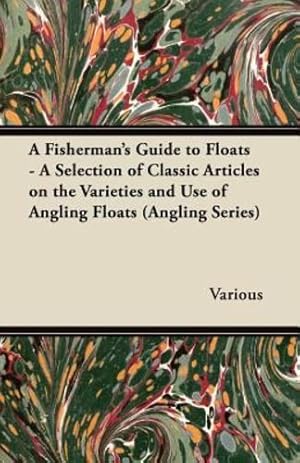 A Fisherman's Guide to Floats - A Selection of Classic Articles on the Varieties and Use of Angling Floats (Angling Series)

Various